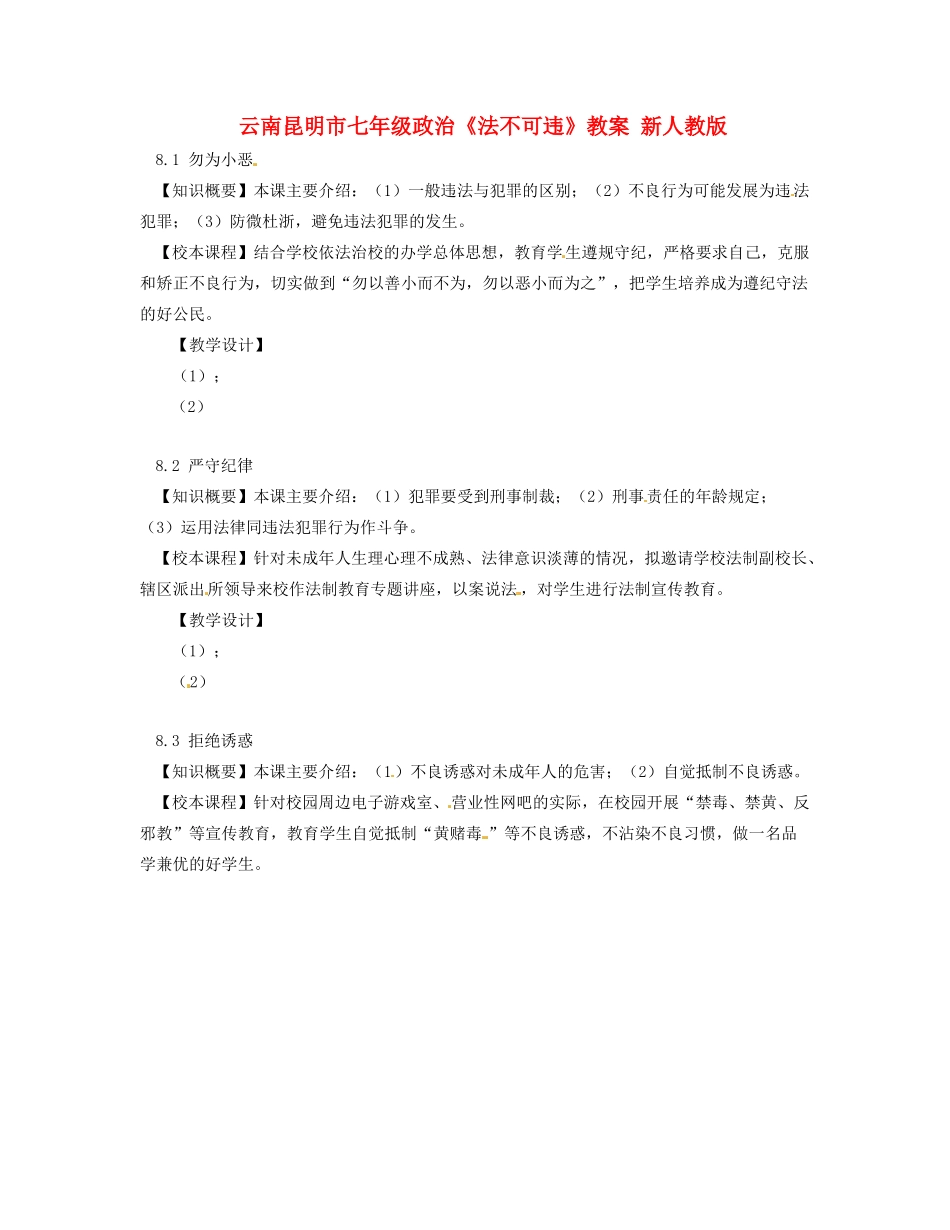 云南昆明市七年级政治《法不可违》教案 新人教版

8.1 勿为小恶

【知识概要】本课主要介绍：（1）一般违法与犯罪的区别；（2）不良行为可能发展为违法犯罪；（3）防微杜渐，避免违法犯罪的发生。

【校本课程】结合学校依法治校的办学总体思想，教育学生遵规守纪，严格要求自己，克服和矫正不良行为，切实做到“勿以善小而不为，勿以恶小而为之”，把学生培养成为遵纪守法的好公民。

【教学设计】

（1）；

（2）

8.2 严守纪律

【知识概要】本课主要介绍：（1）犯罪要受到刑事制裁；（2）刑事责任的年龄规定；（3）运用法律同违法犯罪行为作斗争。

【校本课程】针对未成年人生理心理不成熟、法律意识淡薄的情况，拟邀请学校法制副校长、辖区派出所领导来校作法制教育专题讲座，以案说法，对学生进行法制宣传教育。

【教学设计】

（1）；

（2）

8.3 拒绝诱惑

【知识概要】本课主要介绍：（1）不良诱惑对未成年人的危害；（2）自觉抵制不良诱惑。

【校本课程】针对校园周边电子游戏室、营业性网吧的实际，在校园开展“禁毒、禁黄、反邪教”等宣传教育，教育学生自觉抵制“黄赌毒”等不良诱惑，不沾染不良习惯，做一名品学兼优的好学生。